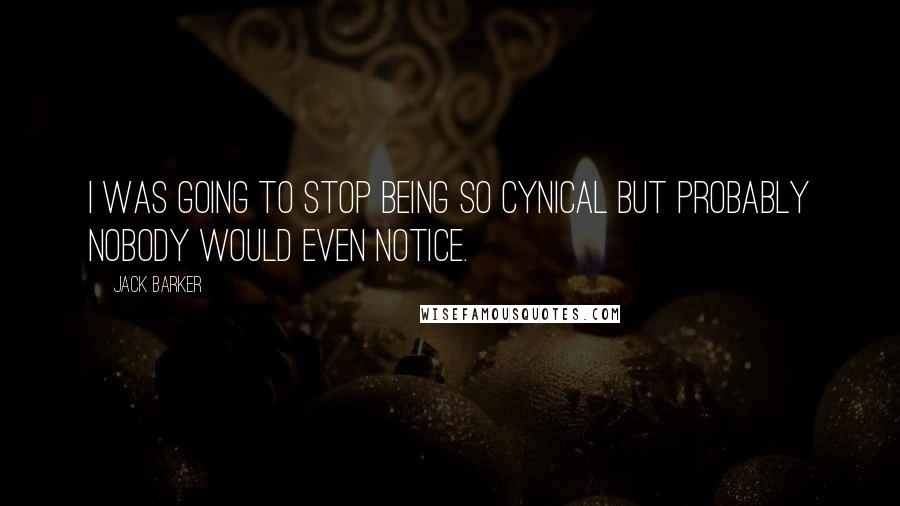 I WAS GOING TO STOP BEING SO CYNICAL BUT PROBABLY NOBODY WOULD EVEN NOTICE.

JACK BARKER

WISEFAMOUSQUOTES.COM